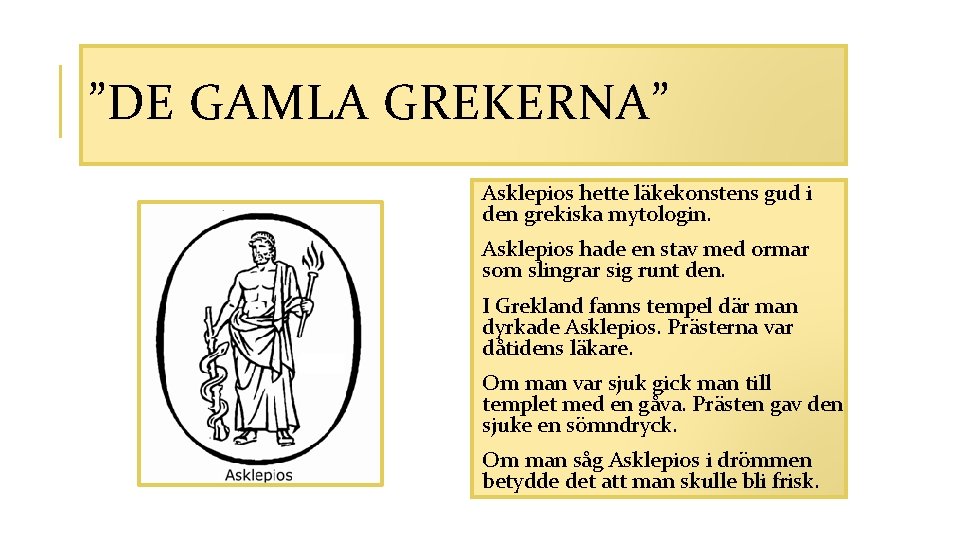 ”DE GAMLA GREKERNA”

Asklepios

Asklepios hette läkekonstens gud i den grekiska mytologin.

Asklepios hade en stav med ormar som slingrar sig runt den.

I Grekland fanns tempel där man dyrkade Asklepios. Prästerna var dåtidens läkare.

Om man var sjuk gick man till templet med en gåva. Prästen gav den sjuke en sömndryck.

Om man såg Asklepios i drömmen betydde det att man skulle bli frisk.